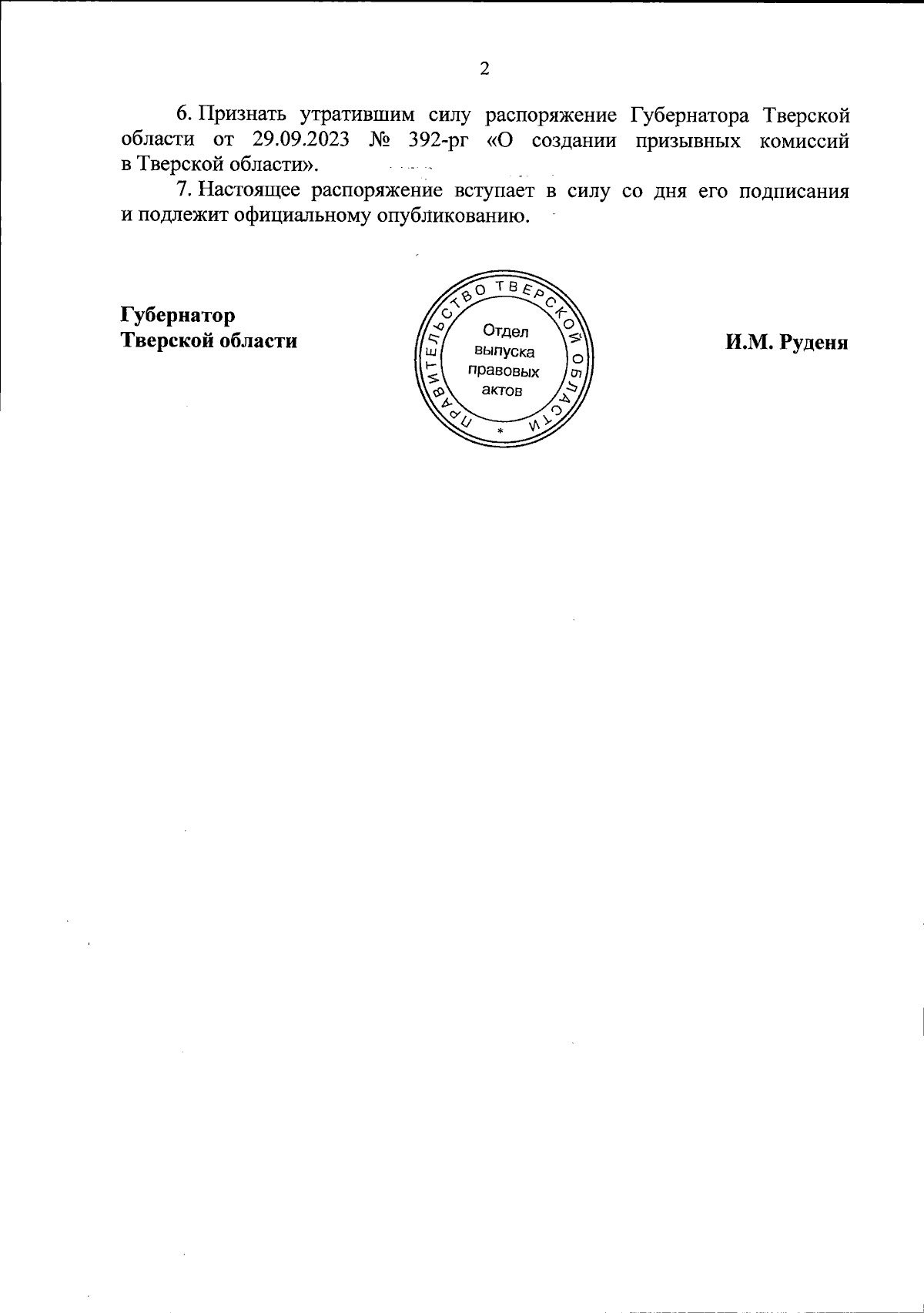 2

6. Признать утратившим силу распоряжение Губернатора Тверской области от 29.09.2023 № 392-рг «О создании призывных комиссий в Тверской области».

7. Настоящее распоряжение вступает в силу со дня его подписания и подлежит официальному опубликованию.

Губернатор
Тверской области

ПРАВИТЕЛЬСТВО ТВЕРСКОЙ ОБЛАСТИ
*
Отдел выпуска правовых актов

И.М. Руденя